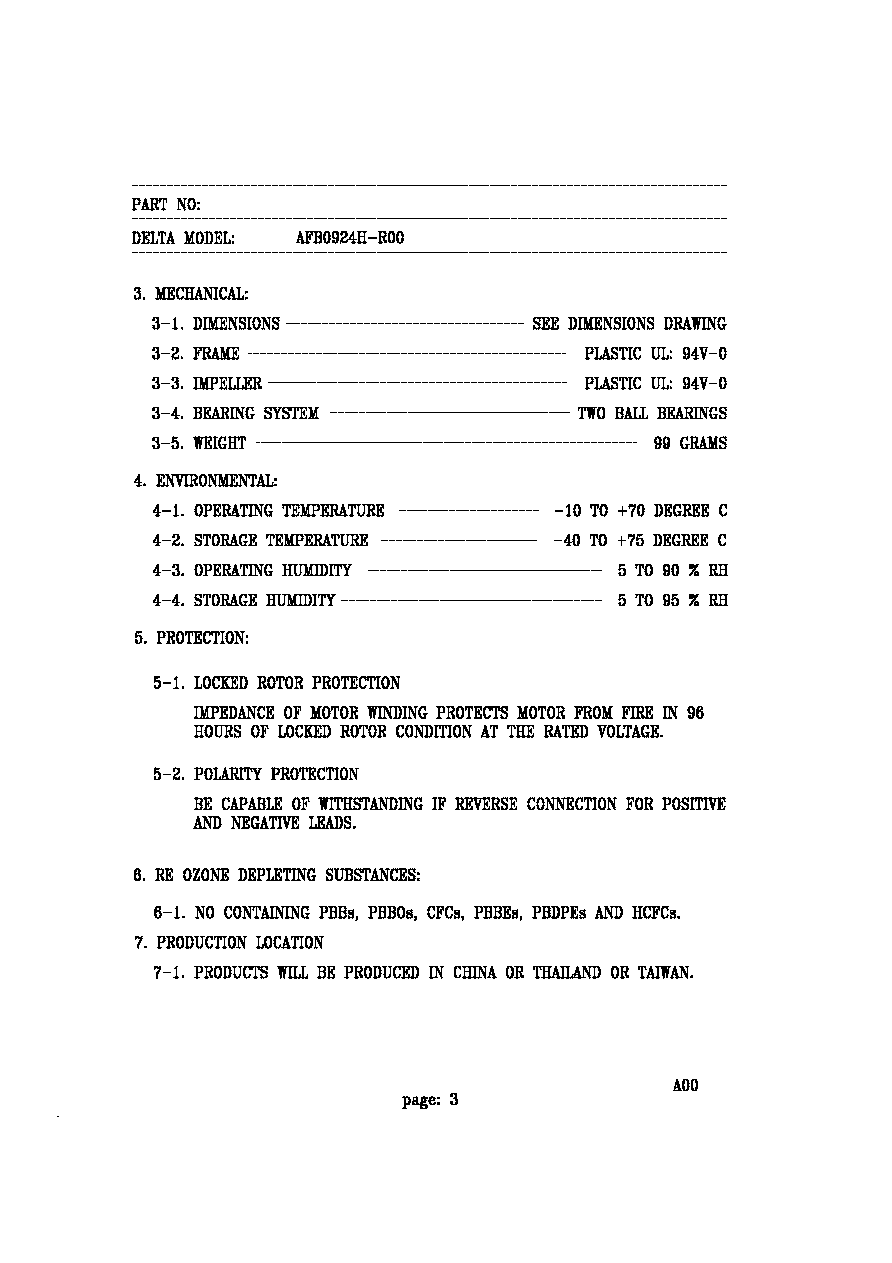 PART NO:

DELTA MODEL: AFB0924H-R00

3. MECHANICAL:

3-1. DIMENSIONS SEE DIMENSIONS DRAWING

3-2. FRAME PLASTIC UL: 94V-0

3-3. IMPELLER PLASTIC UL: 94V-0

3-4. BEARING SYSTEM TWO BALL BEARINGS

3-5. WEIGHT 99 GRAMS

4. ENVIRONMENTAL:

4-1. OPERATING TEMPERATURE -10 TO +70 DEGREE C

4-2. STORAGE TEMPERATURE -40 TO +75 DEGREE C

4-3. OPERATING HUMIDITY 5 TO 90 % RH

4-4. STORAGE HUMIDITY 5 TO 95 % RH

5. PROTECTION:

5-1. LOCKED ROTOR PROTECTION

IMPEDANCE OF MOTOR WINDING PROTECTS MOTOR FROM FIRE IN 96 HOURS OF LOCKED ROTOR CONDITION AT THE RATED VOLTAGE.

5-2. POLARITY PROTECTION

BE CAPABLE OF WITHSTANDING IF REVERSE CONNECTION FOR POSITIVE AND NEGATIVE LEADS.

6. RE OZONE DEPLETING SUBSTANCES:

6-1. NO CONTAINING PBBs, PBBOs, CFCs, PBBEs, PBDPEs AND HCFCs.

7. PRODUCTION LOCATION

7-1. PRODUCTS WILL BE PRODUCED IN CHINA OR THAILAND OR TAIWAN.

A00

page: 3